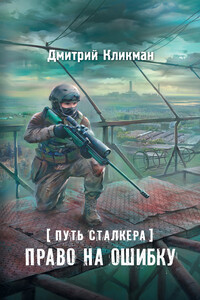 Дмитрий Кликман

[ ПУТЬ СТАЛКЕРА ]

ПРАВО НА ОШИБКУ